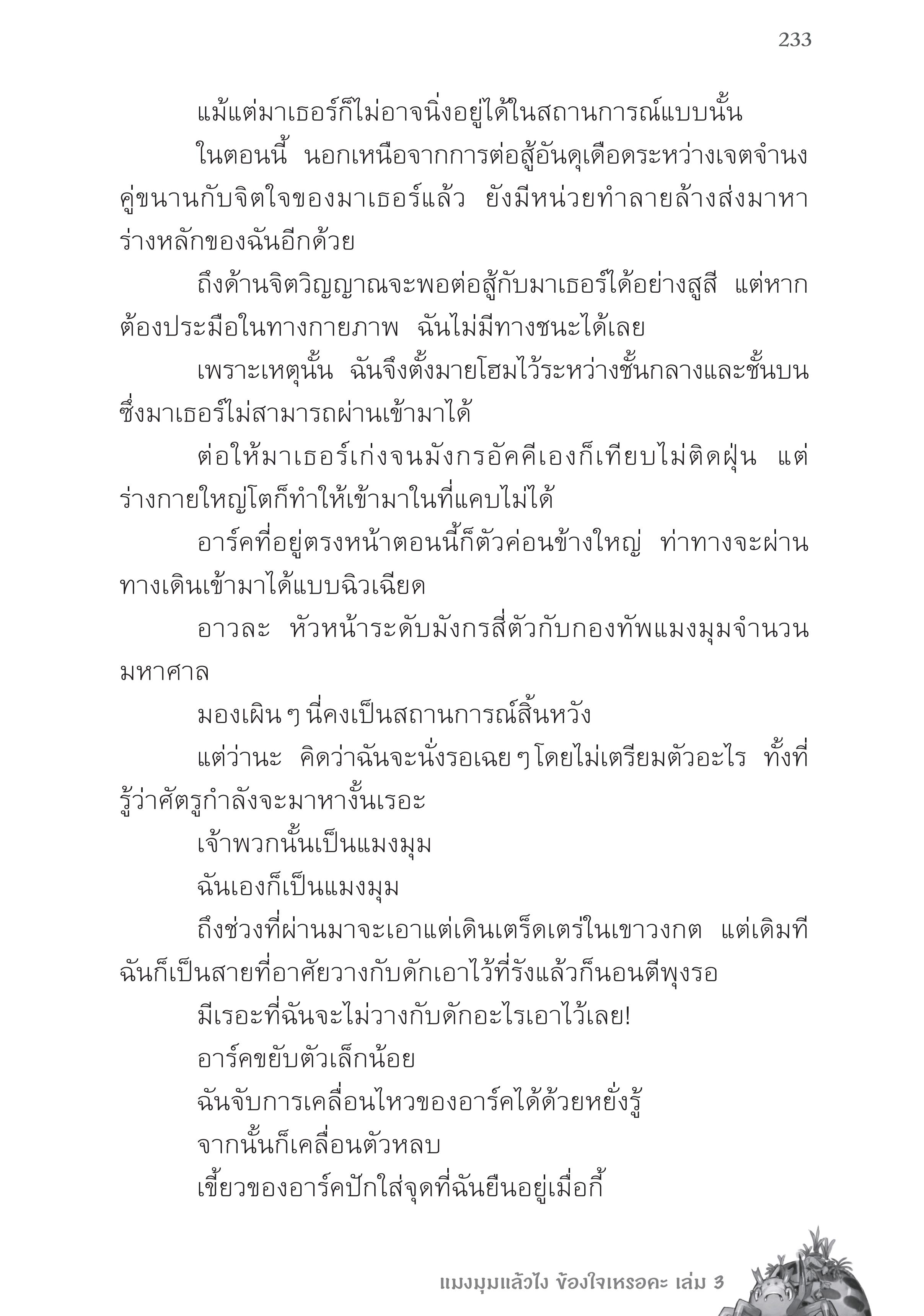 233

แม้แต่มาเธอร์ก็ไม่อาจนิ่งอยู่ได้ในสถานการณ์แบบนั้น

ในตอนนี้ นอกเหนือจากการต่อสู้อันดุเดือดระหว่างเจตจำนงคู่ขนานกับจิตใจของมาเธอร์แล้ว ยังมีหน่วยทำลายล้างส่งมาหาร่างหลักของฉันอีกด้วย

ถึงด้านจิตวิญญาณจะพอต่อสู้กับมาเธอร์ได้อย่างสูสี แต่หากต้องประมือในทางกายภาพ ฉันไม่มีทางชนะได้เลย

เพราะเหตุนั้น ฉันจึงตั้งมายโฮมไว้ระหว่างชั้นกลางและชั้นบนซึ่งมาเธอร์ไม่สามารถผ่านเข้ามาได้

ต่อให้มาเธอร์เก่งจนมังกรอัคคีเองก็เทียบไม่ติดฝุ่น แต่ร่างกายใหญ่โตก็ทำให้เข้ามาในที่แคบไม่ได้

อาร์คที่อยู่ตรงหน้าตอนนี้ก็ตัวค่อนข้างใหญ่ ท่าทางจะผ่านทางเดินเข้ามาได้แบบฉิวเฉียด

อาวละ หัวหน้าระดับมังกรสี่ตัวกับกองทัพแมงมุมจำนวนมหาศาล

มองเผิน ๆ นี่คงเป็นสถานการณ์สิ้นหวัง

แต่ว่านะ คิดว่าฉันจะนั่งรอเฉย ๆ โดยไม่เตรียมตัวอะไร ทั้งที่รู้ว่าศัตรูกำลังจะมาหางั้นเรอะ

เจ้าพวกนั้นเป็นแมงมุม

ฉันเองก็เป็นแมงมุม

ถึงช่วงที่ผ่านมาจะเอาแต่เดินเตร็ดเตร่ในเขาวงกต แต่เดิมทีฉันก็เป็นสายที่อาศัยวางกับดักเอาไว้ที่รังแล้วก็นอนตีพุงรอ

มีเรอะที่ฉันจะไม่วางกับดักอะไรเอาไว้เลย!

อาร์คขยับตัวเล็กน้อย

ฉันจับการเคลื่อนไหวของอาร์คได้ด้วยหยั่งรู้

จากนั้นก็เคลื่อนตัวหลบ

เขี้ยวของอาร์คปักใส่จุดที่ฉันยืนอยู่เมื่อกี้

แมงมุมแล้วไง ข้องใจเหรอคะ เล่ม 3